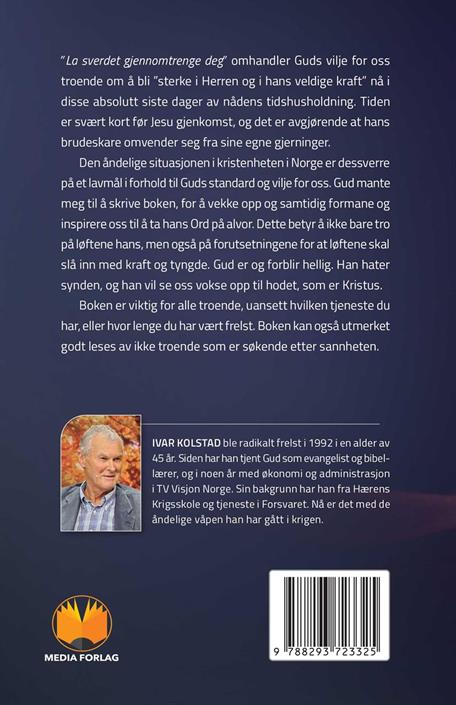 "La sverdet gjennomtrenge deg" omhandler Guds vilje for oss troende om å bli "sterke i Herren og i hans veldige kraft" nå i disse absolutt siste dager av nådens tidshusholdning. Tiden er svært kort før Jesu gjenkomst, og det er avgjørende at hans brudeskare omvender seg fra sine egne gjerninger.

Den åndelige situasjonen i kristenheten i Norge er dessverre på et lavmål i forhold til Guds standard og vilje for oss. Gud mante meg til å skrive boken, for å vekke opp og samtidig formane og inspirere oss til å ta hans Ord på alvor. Dette betyr å ikke bare tro på løftene hans, men også på forutsetningene for at løftene skal slå inn med kraft og tyngde. Gud er og forblir hellig. Han hater synden, og han vil se oss vokse opp til hodet, som er Kristus.

Boken er viktig for alle troende, uansett hvilken tjeneste du har, eller hvor lenge du har vært frelst. Boken kan også utmerket godt leses av ikke troende som er søkende etter sannheten.

IVAR KOLSTAD ble radikalt frelst i 1992 i en alder av 45 år. Siden har han tjent Gud som evangelist og bibellærer, og i noen år med økonomi og administrasjon i TV Visjon Norge. Sin bakgrunn har han fra Hærens Krigsskole og tjeneste i Forsvaret. Nå er det med de åndelige våpen han har gått i krigen.

MEDIA FORLAG

9 788293 723325